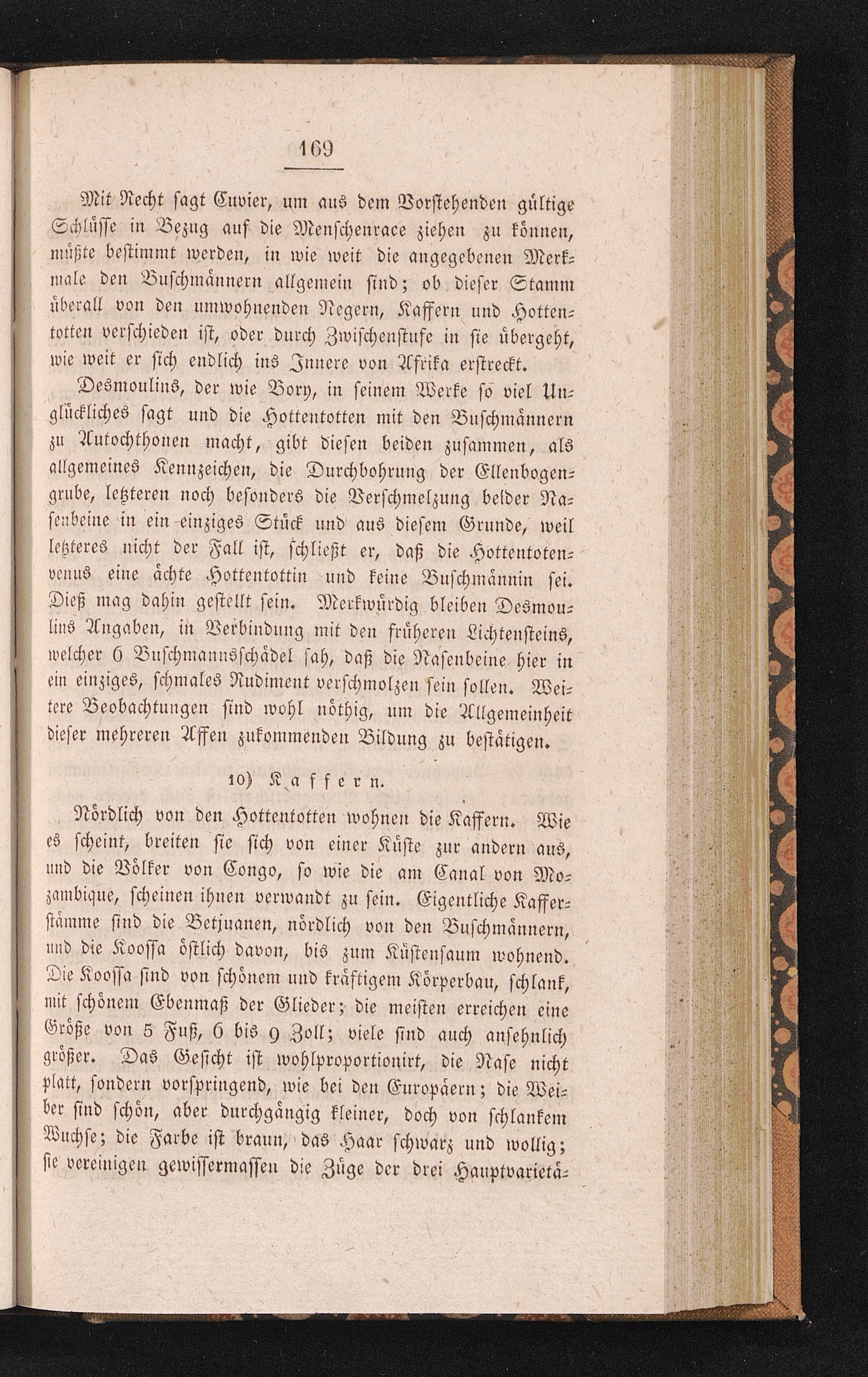 169

Mit Recht sagt Cuvier, um aus dem Vorstehenden gültige Schlüsse in Bezug auf die Menschenrace ziehen zu können, müßte bestimmt werden, in wie weit die angegebenen Merkmale den Buschmännern allgemein sind; ob dieser Stamm überall von den umwohnenden Negern, Kaffern und Hottentotten verschieden ist, oder durch Zwischenstufe in sie übergeht, wie weit er sich endlich ins Innere von Afrika erstreckt.

Desmoulins, der wie Bory, in seinem Werke so viel Unglückliches sagt und die Hottentotten mit den Buschmännern zu Autochthonen macht, gibt diesen beiden zusammen, als allgemeines Kennzeichen, die Durchbohrung der Ellenbogengrube, letzteren noch besonders die Verschmelzung beider Nasenbeine in ein einziges Stück und aus diesem Grunde, weil letzteres nicht der Fall ist, schließt er, daß die Hottentotenvenus eine ächte Hottentottin und keine Buschmännin sei. Dieß mag dahin gestellt sein. Merkwürdig bleiben Desmoulins Angaben, in Verbindung mit den früheren Lichtensteins, welcher 6 Buschmannsschädel sah, daß die Nasenbeine hier in ein einziges, schmales Rudiment verschmolzen sein sollen. Weitere Beobachtungen sind wohl nöthig, um die Allgemeinheit dieser mehreren Affen zukommenden Bildung zu bestätigen.

10) Kaffern.

Nördlich von den Hottentotten wohnen die Kaffern. Wie es scheint, breiten sie sich von einer Küste zur andern aus, und die Völker von Congo, so wie die am Canal von Mozambique, scheinen ihnen verwandt zu sein. Eigentliche Kafferstämme sind die Betjuanen, nördlich von den Buschmännern, und die Koossa östlich davon, bis zum Küstensaum wohnend. Die Koossa sind von schönem und kräftigem Körperbau, schlank, mit schönem Ebenmaß der Glieder; die meisten erreichen eine Größe von 5 Fuß, 6 bis 9 Zoll; viele sind auch ansehnlich größer. Das Gesicht ist wohlproportionirt, die Nase nicht platt, sondern vorspringend, wie bei den Europäern; die Weiber sind schön, aber durchgängig kleiner, doch von schlankem Wuchse; die Farbe ist braun, das Haar schwarz und wollig; sie vereinigen gewissermassen die Züge der drei Hauptvarietä-